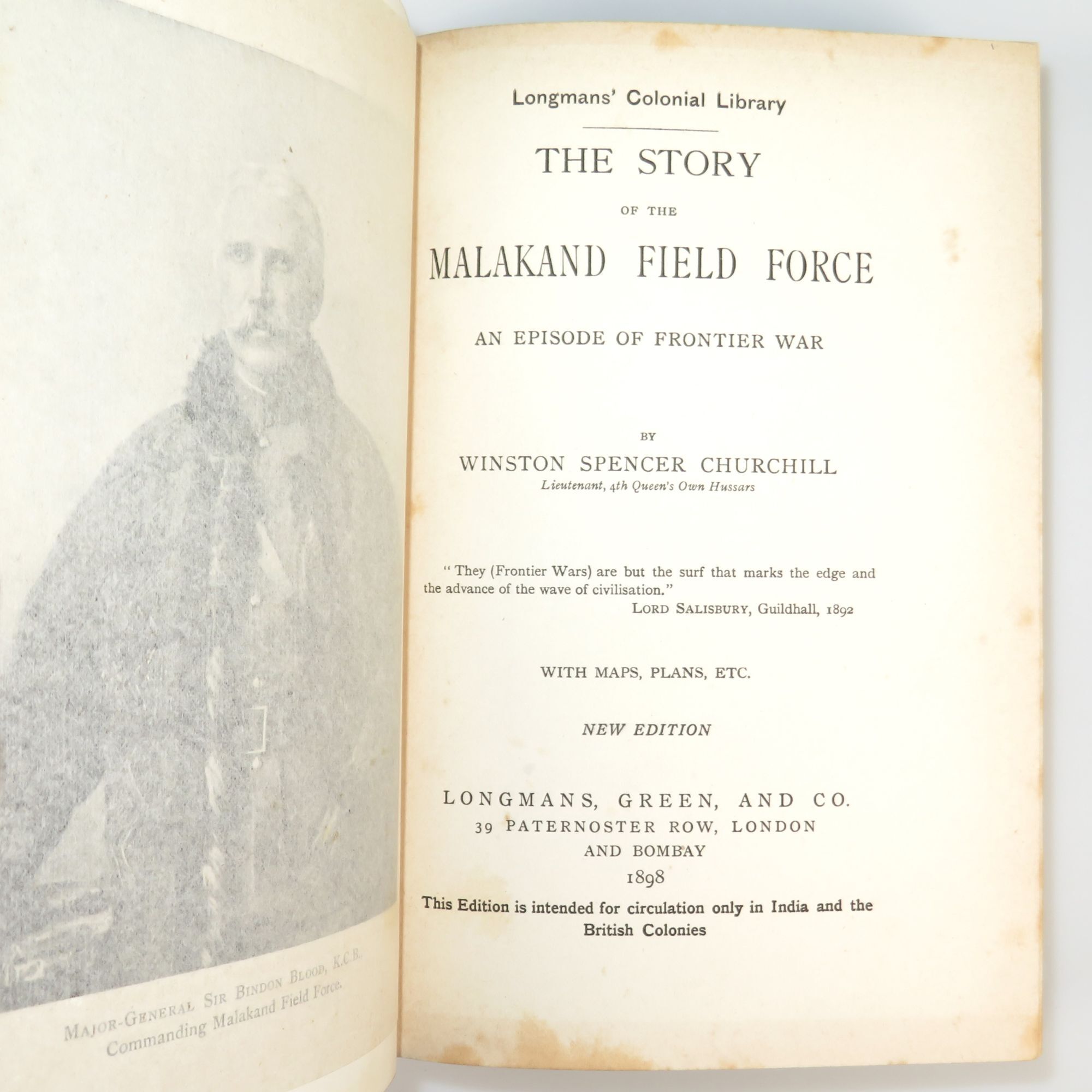 Major-General Sir Bindon Blood, K.C.B.
Commanding Malakand Field Force.

Longmans' Colonial Library

THE STORY
OF THE
MALAKAND FIELD FORCE

AN EPISODE OF FRONTIER WAR

BY
WINSTON SPENCER CHURCHILL
Lieutenant, 4th Queen's Own Hussars

"They (Frontier Wars) are but the surf that marks the edge and the advance of the wave of civilisation."
Lord Salisbury, Guildhall, 1892

WITH MAPS, PLANS, ETC.

NEW EDITION

LONGMANS, GREEN, AND CO.
39 PATERNOSTER ROW, LONDON
AND BOMBAY
1898

This Edition is intended for circulation only in India and the British Colonies